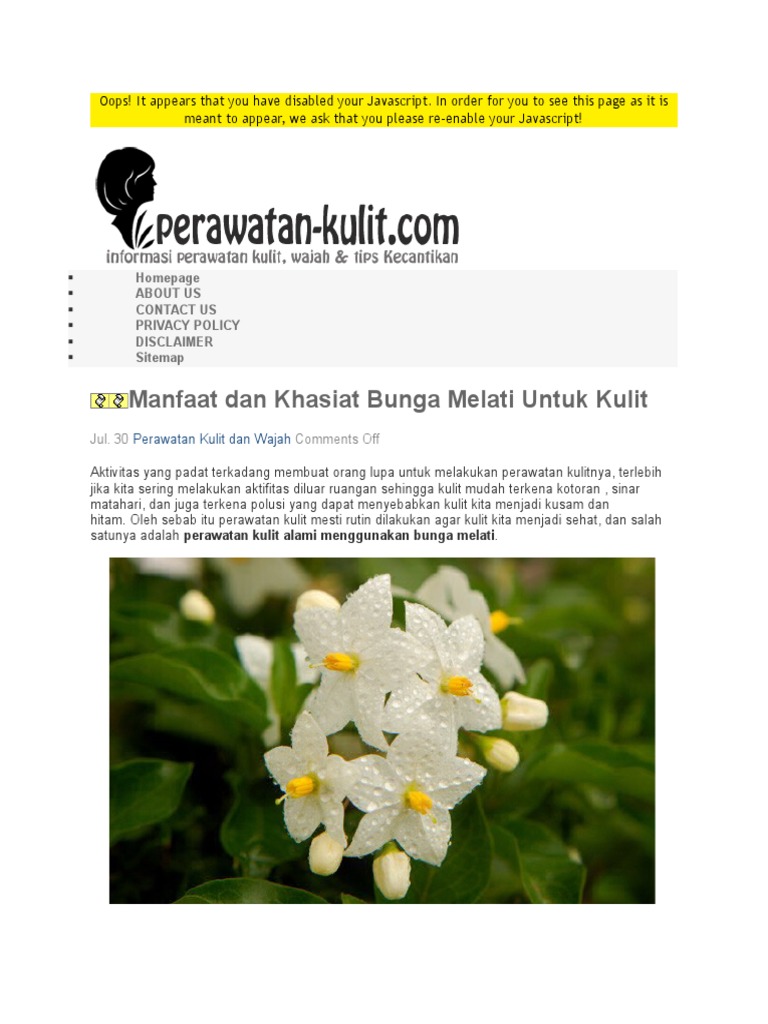 Oops! It appears that you have disabled your Javascript. In order for you to see this page as it is meant to appear, we ask that you please re-enable your Javascript!

perawatan-kulit.com
informasi perawatan kulit, wajah & tips Kecantikan

• Homepage
• ABOUT US
• CONTACT US
• PRIVACY POLICY
• DISCLAIMER
• Sitemap

Manfaat dan Khasiat Bunga Melati Untuk Kulit

Jul. 30 Perawatan Kulit dan Wajah Comments Off

Aktivitas yang padat terkadang membuat orang lupa untuk melakukan perawatan kulitnya, terlebih jika kita sering melakukan aktifitas diluar ruangan sehingga kulit mudah terkena kotoran , sinar matahari, dan juga terkena polusi yang dapat menyebabkan kulit kita menjadi kusam dan hitam. Oleh sebab itu perawatan kulit mesti rutin dilakukan agar kulit kita menjadi sehat, dan salah satunya adalah perawatan kulit alami menggunakan bunga melati.